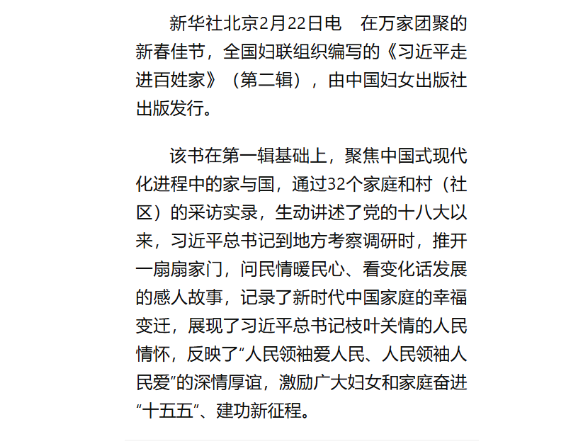 新华社北京2月22日电　在万家团聚的新春佳节，全国妇联组织编写的《习近平走进百姓家》（第二辑），由中国妇女出版社出版发行。

该书在第一辑基础上，聚焦中国式现代化进程中的家与国，通过32个家庭和村（社区）的采访实录，生动讲述了党的十八大以来，习近平总书记到地方考察调研时，推开一扇扇家门，问民情暖民心、看变化话发展的感人故事，记录了新时代中国家庭的幸福变迁，展现了习近平总书记枝叶关情的人民情怀，反映了“人民领袖爱人民、人民领袖人民爱”的深情厚谊，激励广大妇女和家庭奋进“十五五”、建功新征程。